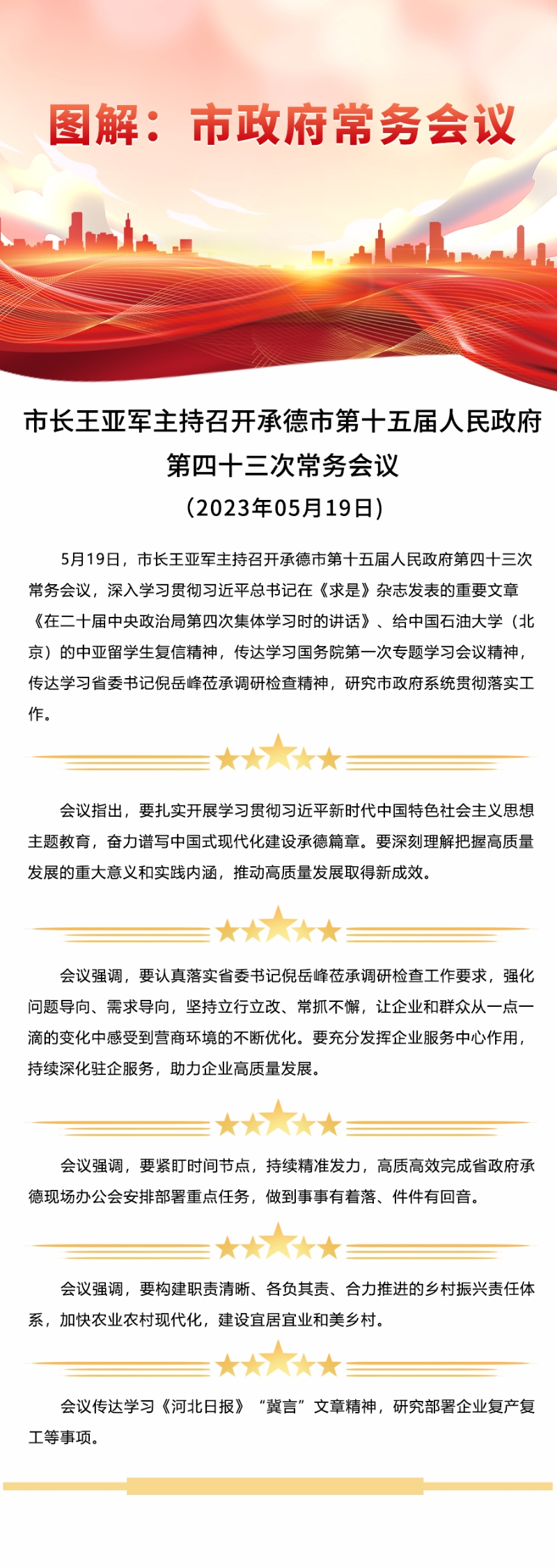 图解：市政府常务会议

市长王亚军主持召开承德市第十五届人民政府第四十三次常务会议

（2023年05月19日）

5月19日，市长王亚军主持召开承德市第十五届人民政府第四十三次常务会议，深入学习贯彻习近平总书记在《求是》杂志发表的重要文章《在二十届中央政治局第四次集体学习时的讲话》、给中国石油大学（北京）的中亚留学生复信精神，传达学习国务院第一次专题学习会议精神，传达学习省委书记倪岳峰莅承调研检查精神，研究市政府系统贯彻落实工作。

会议指出，要扎实开展学习贯彻习近平新时代中国特色社会主义思想主题教育，奋力谱写中国式现代化建设承德篇章。要深刻理解把握高质量发展的重大意义和实践内涵，推动高质量发展取得新成效。

会议强调，要认真落实省委书记倪岳峰莅承调研检查工作要求，强化问题导向、需求导向，坚持立行立改、常抓不懈，让企业和群众从一点一滴的变化中感受到营商环境的不断优化。要充分发挥企业服务中心作用，持续深化驻企服务，助力企业高质量发展。

会议强调，要紧盯时间节点，持续精准发力，高质高效完成省政府承德现场办公会安排部署重点任务，做到事事有着落、件件有回音。

会议强调，要构建职责清晰、各负其责、合力推进的乡村振兴责任体系，加快农业农村现代化，建设宜居宜业和美乡村。

会议传达学习《河北日报》“冀言”文章精神，研究部署企业复产复工等事项。